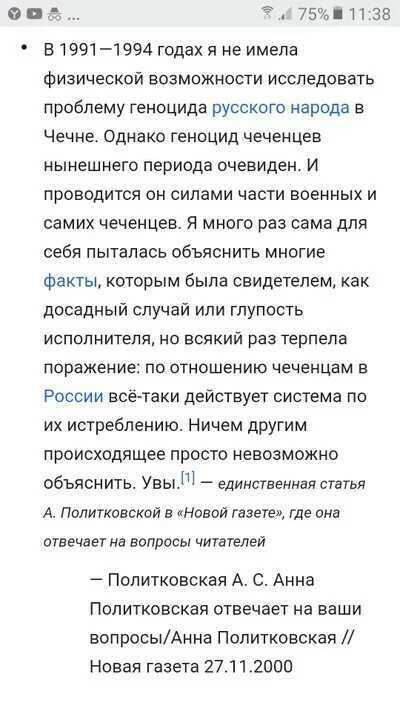 75% 11:38

• В 1991—1994 годах я не имела физической возможности исследовать проблему геноцида русского народа в Чечне. Однако геноцид чеченцев нынешнего периода очевиден. И проводится он силами части военных и самих чеченцев. Я много раз сама для себя пыталась объяснить многие факты, которым была свидетелем, как досадный случай или глупость исполнителя, но всякий раз терпела поражение: по отношению чеченцам в России всё-таки действует система по их истреблению. Ничем другим происходящее просто невозможно объяснить. Увы.[1] — единственная статья А. Политковской в «Новой газете», где она отвечает на вопросы читателей

— Политковская А. С. Анна Политковская отвечает на ваши вопросы/Анна Политковская // Новая газета 27.11.2000